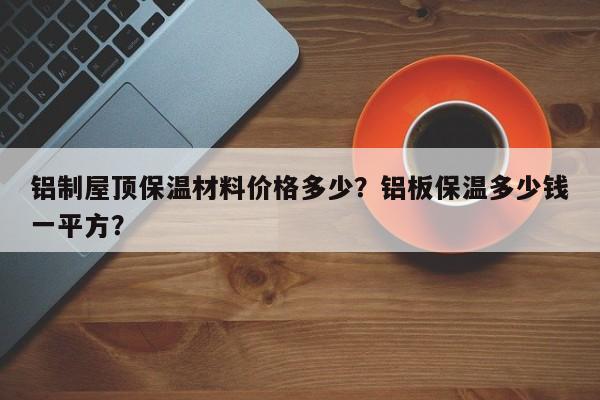 铝制屋顶保温材料价格多少？铝板保温多少钱一平方？